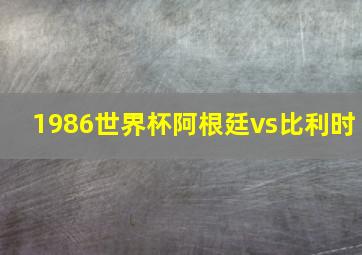 1986世界杯阿根廷vs比利时